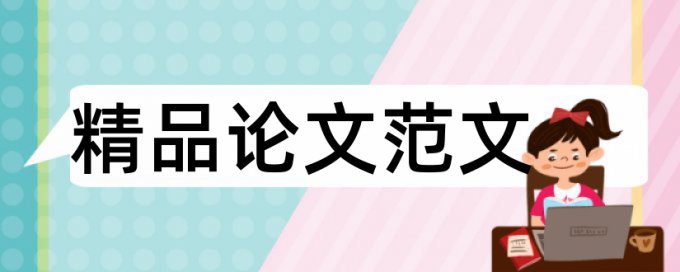 精品论文范文